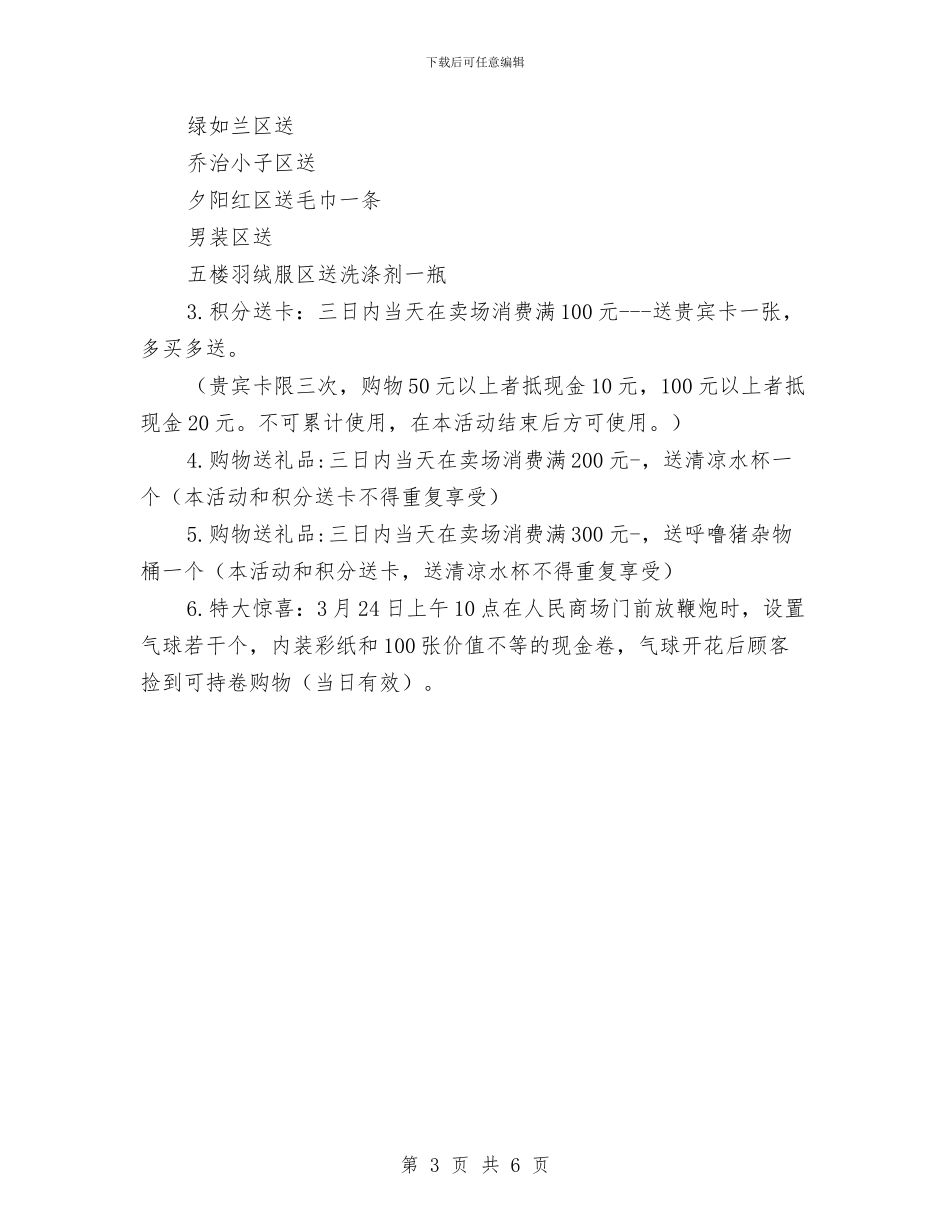 下载后可任意编辑

绿如兰区送

乔治小子区送

夕阳红区送毛巾一条

男装区送

五楼羽绒服区送洗涤剂一瓶

3.积分送卡：三日内当天在卖场消费满100元---送贵宾卡一张，多买多送。

（贵宾卡限三次，购物50元以上者抵现金10元，100元以上者抵现金20元。不可累计使用，在本活动结束后方可使用。）

4.购物送礼品:三日内当天在卖场消费满200元-，送清凉水杯一个（本活动和积分送卡不得重复享受）

5.购物送礼品:三日内当天在卖场消费满300元-，送呼噜猪杂物桶一个（本活动和积分送卡，送清凉水杯不得重复享受）

6.特大惊喜：3月24日上午10点在人民商场门前放鞭炮时，设置气球若干个，内装彩纸和100张价值不等的现金卷，气球开花后顾客捡到可持卷购物（当日有效）。

第 3 页 共 6 页